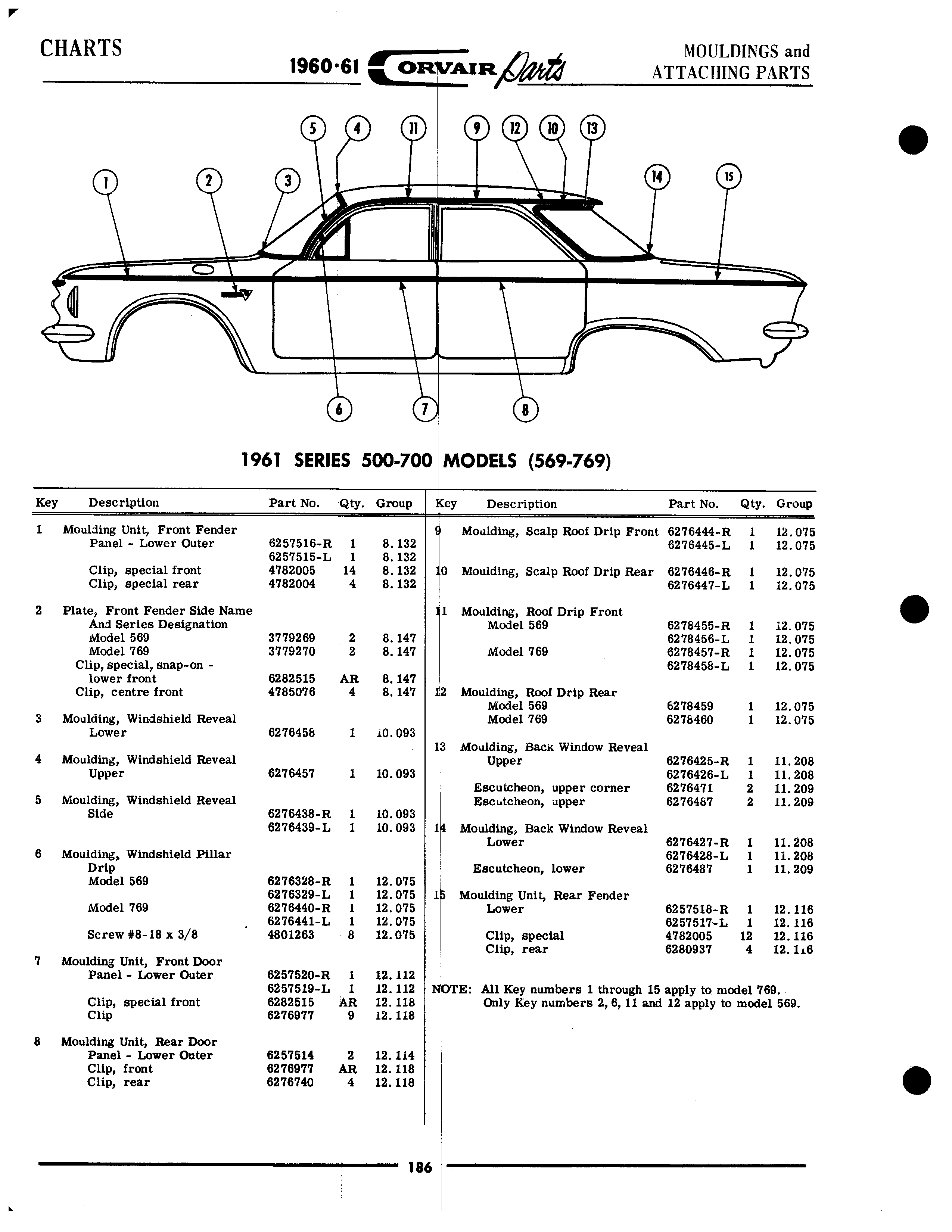 CHARTS

1960·61 CORVAIR Parts

MOULDINGS and ATTACHING PARTS

5 4 11 9 12 10 13

1 2 3 14 15

6 7 8

1961 SERIES 500-700 MODELS (569-769)

| Key | Description | Part No. | Qty. | Group |
|---|---|---|---|---|
| 1 | Moulding Unit, Front Fender Panel - Lower Outer | 6257516-R | 1 | 8.132 |
| | | 6257515-L | 1 | 8.132 |
| | Clip, special front | 4782005 | 14 | 8.132 |
| | Clip, special rear | 4782004 | 4 | 8.132 |
| 2 | Plate, Front Fender Side Name And Series Designation | | | |
| | Model 569 | 3779269 | 2 | 8.147 |
| | Model 769 | 3779270 | 2 | 8.147 |
| | Clip, special, snap-on - lower front | 6282515 | AR | 8.147 |
| | Clip, centre front | 4785076 | 4 | 8.147 |
| 3 | Moulding, Windshield Reveal Lower | 6276458 | 1 | 10.093 |
| 4 | Moulding, Windshield Reveal Upper | 6276457 | 1 | 10.093 |
| 5 | Moulding, Windshield Reveal Side | 6276438-R | 1 | 10.093 |
| | | 6276439-L | 1 | 10.093 |
| 6 | Moulding, Windshield Pillar Drip | | | |
| | Model 569 | 6276328-R | 1 | 12.075 |
| | | 6276329-L | 1 | 12.075 |
| | Model 769 | 6276440-R | 1 | 12.075 |
| | | 6276441-L | 1 | 12.075 |
| | Screw #8-18 x 3/8 | 4801263 | 8 | 12.075 |
| 7 | Moulding Unit, Front Door Panel - Lower Outer | 6257520-R | 1 | 12.112 |
| | | 6257519-L | 1 | 12.112 |
| | Clip, special front | 6282515 | AR | 12.118 |
| | Clip | 6276977 | 9 | 12.118 |
| 8 | Moulding Unit, Rear Door Panel - Lower Outer | 6257514 | 2 | 12.114 |
| | Clip, front | 6276977 | AR | 12.118 |
| | Clip, rear | 6276740 | 4 | 12.118 |

| Key | Description | Part No. | Qty. | Group |
|---|---|---|---|---|
| 9 | Moulding, Scalp Roof Drip Front | 6276444-R | 1 | 12.075 |
| | | 6276445-L | 1 | 12.075 |
| 10 | Moulding, Scalp Roof Drip Rear | 6276446-R | 1 | 12.075 |
| | | 6276447-L | 1 | 12.075 |
| 11 | Moulding, Roof Drip Front | | | |
| | Model 569 | 6278455-R | 1 | 12.075 |
| | | 6278456-L | 1 | 12.075 |
| | Model 769 | 6278457-R | 1 | 12.075 |
| | | 6278458-L | 1 | 12.075 |
| 12 | Moulding, Roof Drip Rear | | | |
| | Model 569 | 6278459 | 1 | 12.075 |
| | Model 769 | 6278460 | 1 | 12.075 |
| 13 | Moulding, Back Window Reveal Upper | 6276425-R | 1 | 11.208 |
| | | 6276426-L | 1 | 11.208 |
| | Escutcheon, upper corner | 6276471 | 2 | 11.209 |
| | Escutcheon, upper | 6276487 | 2 | 11.209 |
| 14 | Moulding, Back Window Reveal Lower | 6276427-R | 1 | 11.208 |
| | | 6276428-L | 1 | 11.208 |
| | Escutcheon, lower | 6276487 | 1 | 11.209 |
| 15 | Moulding Unit, Rear Fender Lower | 6257518-R | 1 | 12.116 |
| | | 6257517-L | 1 | 12.116 |
| | Clip, special | 4782005 | 12 | 12.116 |
| | Clip, rear | 6280937 | 4 | 12.116 |

NOTE: All Key numbers 1 through 15 apply to model 769. Only Key numbers 2, 6, 11 and 12 apply to model 569.

186